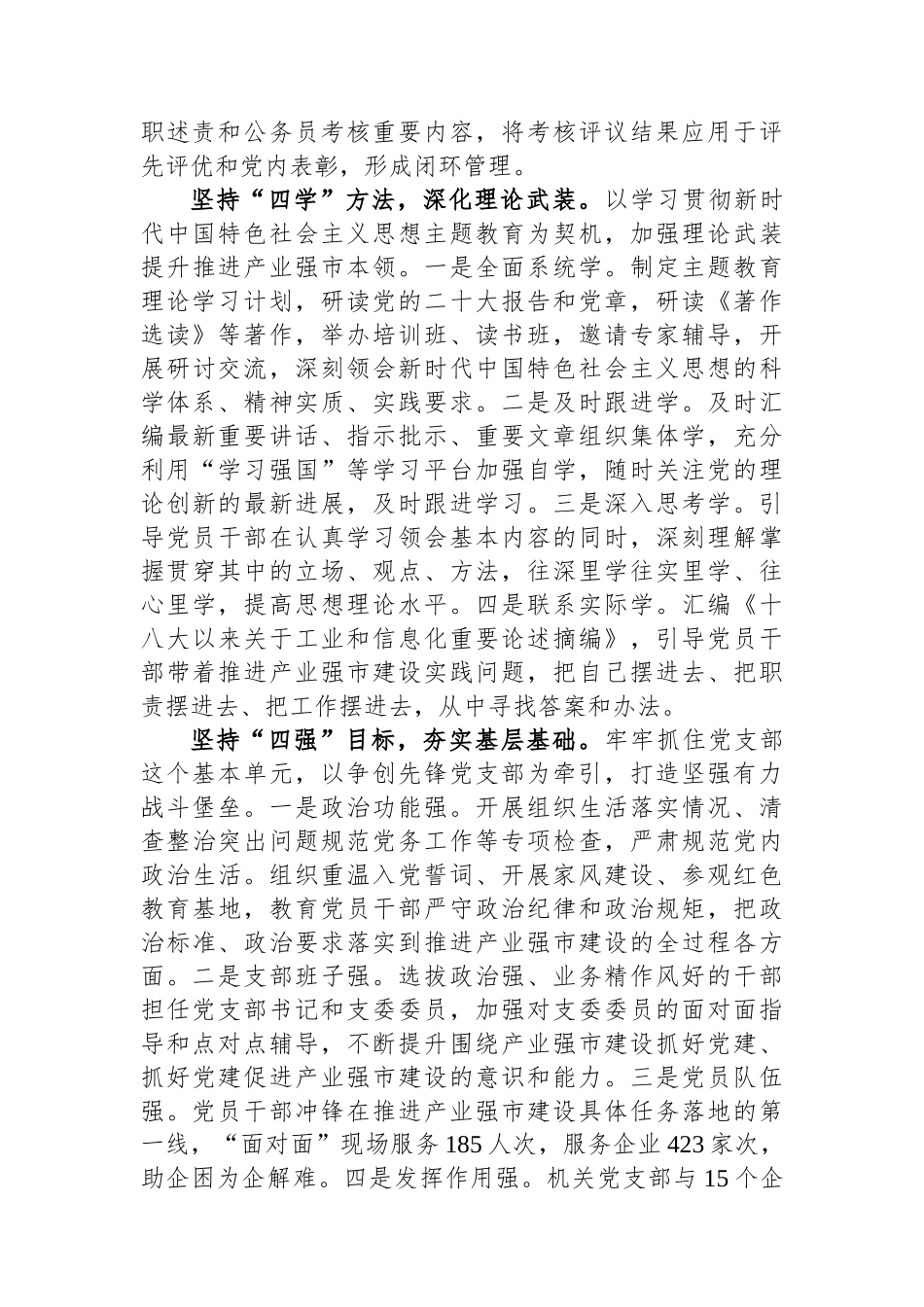 职述责和公务员考核重要内容，将考核评议结果应用于评先评优和党内表彰，形成闭环管理。

坚持“四学”方法，深化理论武装。以学习贯彻新时代中国特色社会主义思想主题教育为契机，加强理论武装提升推进产业强市本领。一是全面系统学。制定主题教育理论学习计划，研读党的二十大报告和党章，研读《著作选读》等著作，举办培训班、读书班，邀请专家辅导，开展研讨交流，深刻领会新时代中国特色社会主义思想的科学体系、精神实质、实践要求。二是及时跟进学。及时汇编最新重要讲话、指示批示、重要文章组织集体学，充分利用“学习强国”等学习平台加强自学，随时关注党的理论创新的最新进展，及时跟进学习。三是深入思考学。引导党员干部在认真学习领会基本内容的同时，深刻理解掌握贯穿其中的立场、观点、方法，往深里学往实里学、往心里学，提高思想理论水平。四是联系实际学。汇编《十八大以来关于工业和信息化重要论述摘编》，引导党员干部带着推进产业强市建设实践问题，把自己摆进去、把职责摆进去、把工作摆进去，从中寻找答案和办法。

坚持“四强”目标，夯实基层基础。牢牢抓住党支部这个基本单元，以争创先锋党支部为牵引，打造坚强有力战斗堡垒。一是政治功能强。开展组织生活落实情况、清查整治突出问题规范党务工作等专项检查，严肃规范党内政治生活。组织重温入党誓词、开展家风建设、参观红色教育基地，教育党员干部严守政治纪律和政治规矩，把政治标准、政治要求落实到推进产业强市建设的全过程各方面。二是支部班子强。选拔政治强、业务精作风好的干部担任党支部书记和支委委员，加强对支委委员的面对面指导和点对点辅导，不断提升围绕产业强市建设抓好党建、抓好党建促进产业强市建设的意识和能力。三是党员队伍强。党员干部冲锋在推进产业强市建设具体任务落地的第一线，“面对面”现场服务185人次，服务企业423家次，助企困为企解难。四是发挥作用强。机关党支部与15个企